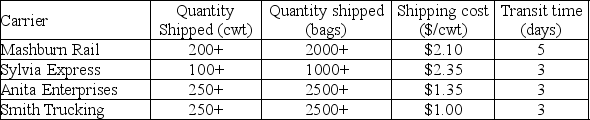 | Carrier | Quantity Shipped (cwt) | Quantity shipped (bags) | Shipping cost (\$/cwt) | Transit time (days) |
|---|---|---|---|---|
| Mashburn Rail | 200+ | 2000+ | \$2.10 | 5 |
| Sylvia Express | 100+ | 1000+ | \$2.35 | 3 |
| Anita Enterprises | 250+ | 2500+ | \$1.35 | 3 |
| Smith Trucking | 250+ | 2500+ | \$1.00 | 3 |